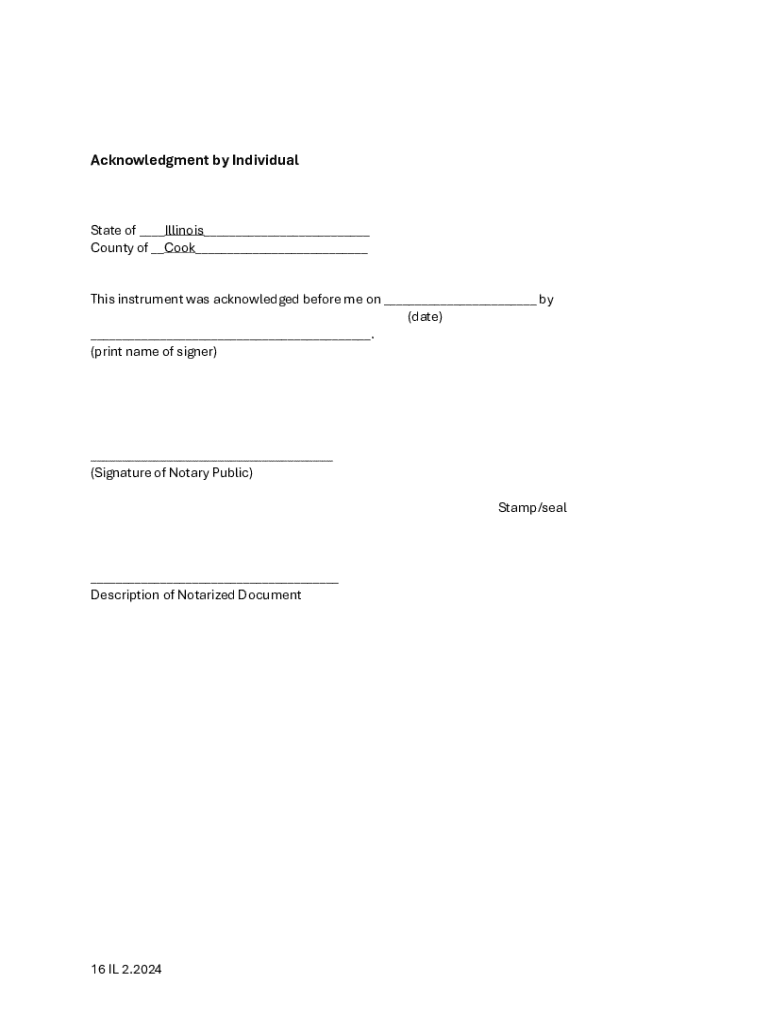 Acknowledgment by Individual

State of ____Illinois________________________
County of __Cook_________________________

This instrument was acknowledged before me on ______________________ by
(date)
________________________________________.
(print name of signer)

___________________________________
(Signature of Notary Public)

Stamp/seal

____________________________________
Description of Notarized Document

16 IL 2.2024